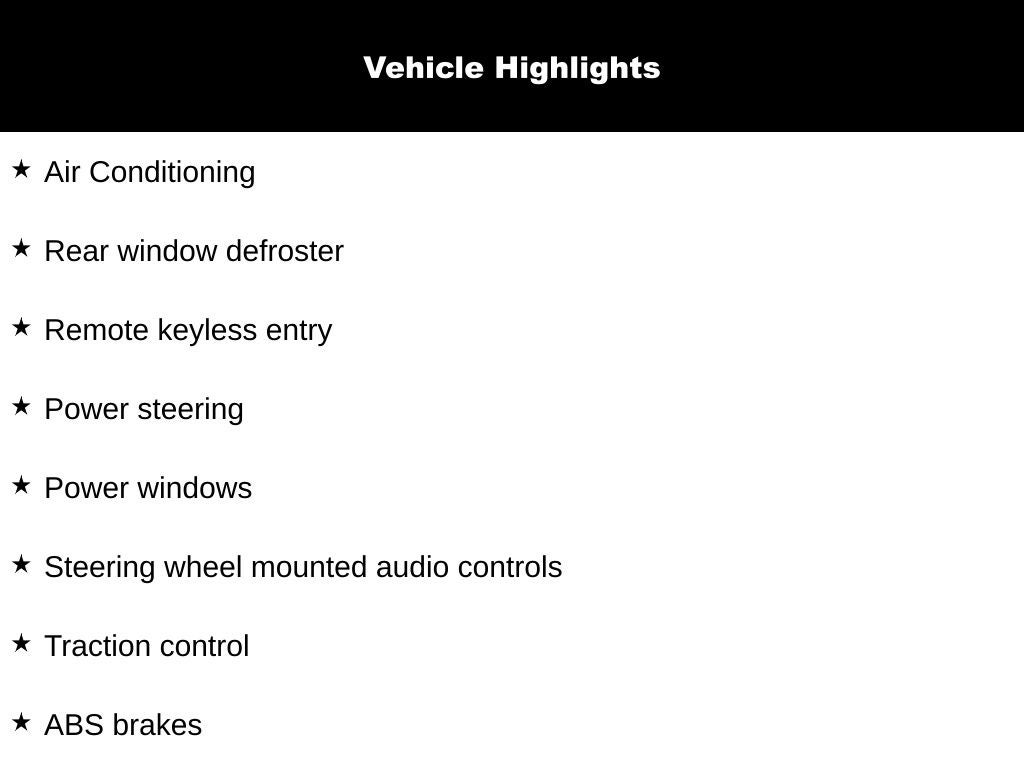 Vehicle Highlights

★ Air Conditioning

★ Rear window defroster

★ Remote keyless entry

★ Power steering

★ Power windows

★ Steering wheel mounted audio controls

★ Traction control

★ ABS brakes